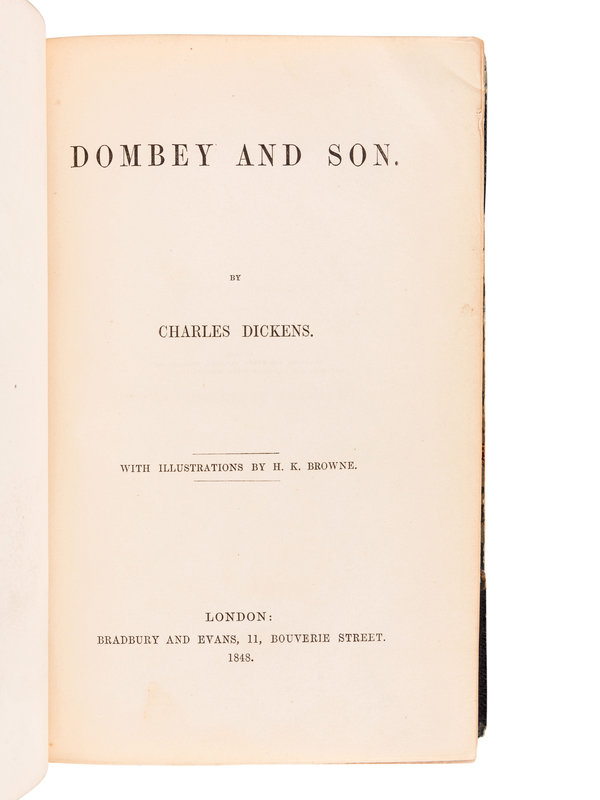 DOMBEY AND SON.

BY

CHARLES DICKENS.

WITH ILLUSTRATIONS BY H. K. BROWNE.

LONDON:
BRADBURY AND EVANS, 11, BOUVERIE STREET.
1848.